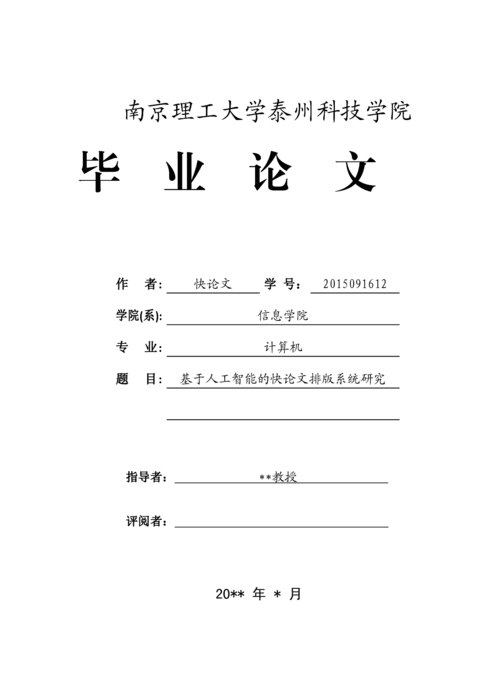 南京理工大学泰州科技学院

毕 业 论 文

作 者: 快论文 学 号: 2015091612

学院(系): 信息学院

专 业: 计算机

题 目: 基于人工智能的快论文排版系统研究

指导者: **教授

评阅者:

20** 年 * 月